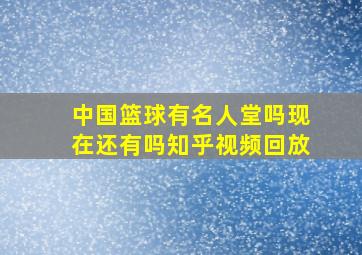 中国篮球有名人堂吗现在还有吗知乎视频回放